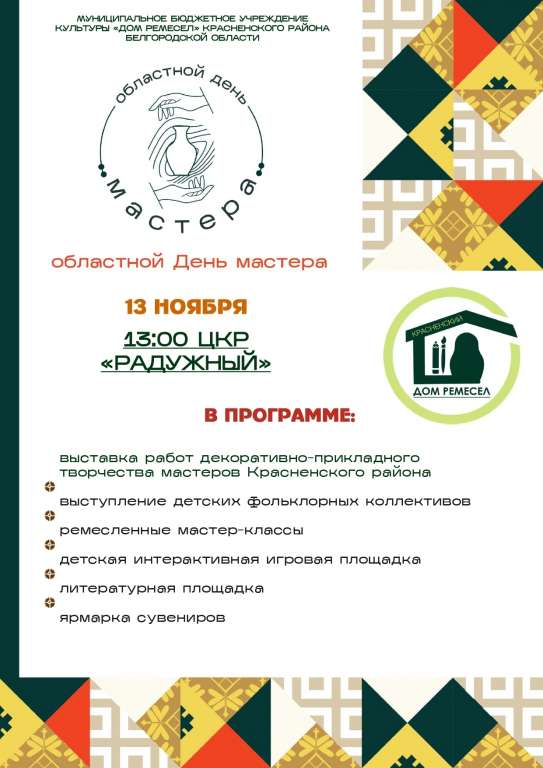 МУНИЦИПАЛЬНОЕ БЮДЖЕТНОЕ УЧРЕЖДЕНИЕ КУЛЬТУРЫ «ДОМ РЕМЕСЕЛ» КРАСНЕНСКОГО РАЙОНА БЕЛГОРОДСКОЙ ОБЛАСТИ

областной день мастера

областной День мастера

13 НОЯБРЯ

13:00 ЦКР «РАДУЖНЫЙ»

КРАСНЕНСКИЙ ДОМ РЕМЕСЕЛ

В ПРОГРАММЕ:

выставка работ декоративно-прикладного творчества мастеров Красненского района

выступление детских фольклорных коллективов

ремесленные мастер-классы

детская интерактивная игровая площадка

литературная площадка

ярмарка сувениров